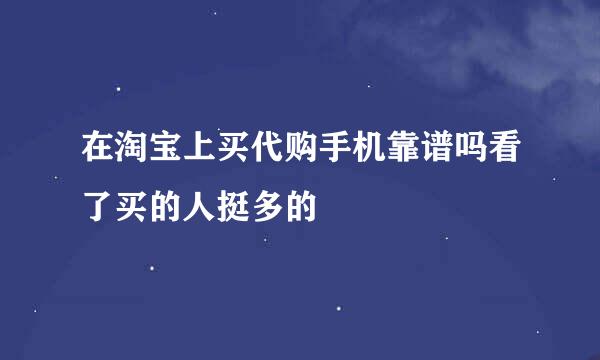 在淘宝上买代购手机靠谱吗看了买的人挺多的